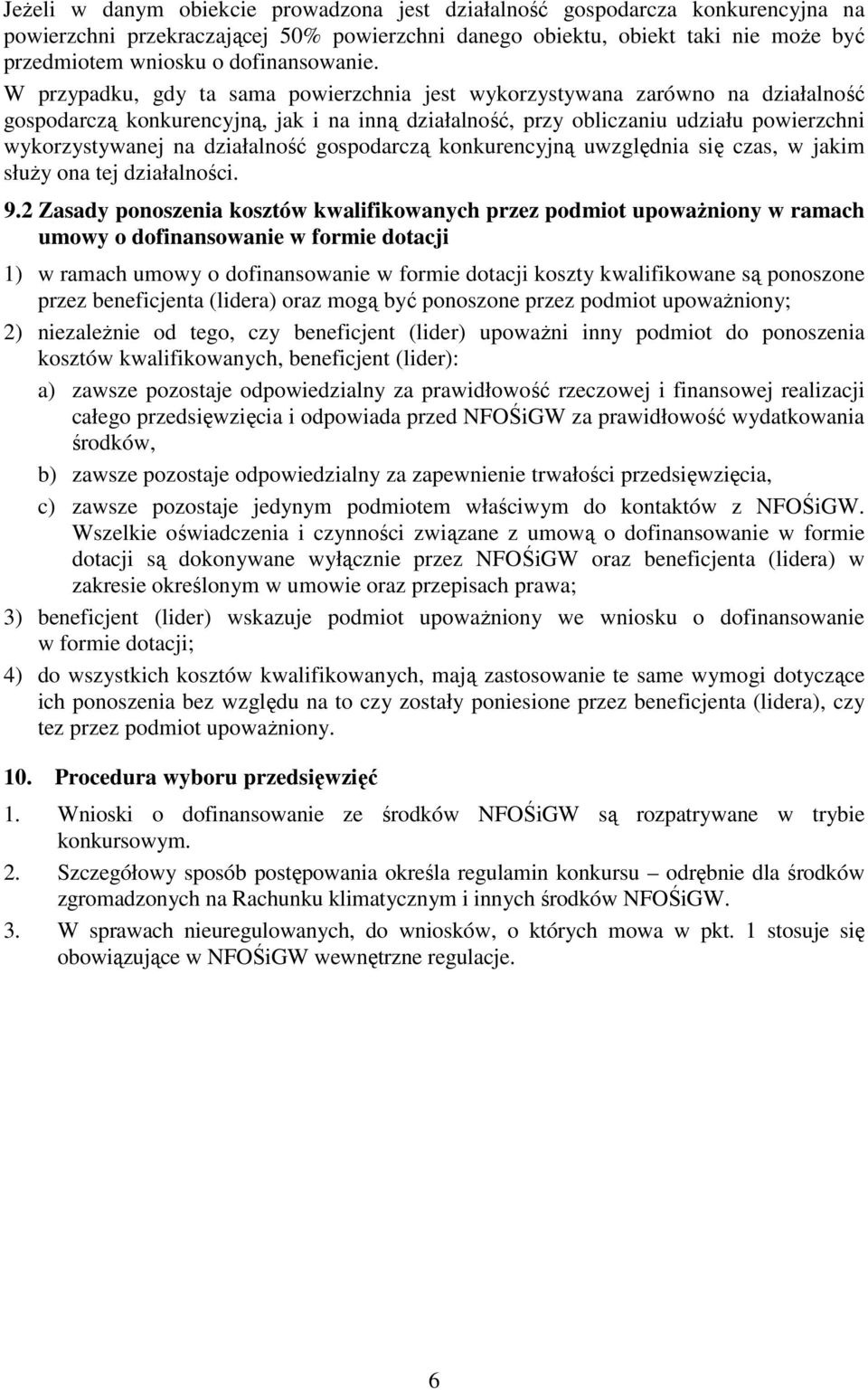 Jeżeli w danym obiekcie prowadzona jest działalność gospodarcza konkurencyjna na powierzchni przekraczającej 50% powierzchni danego obiektu, obiekt taki nie może być przedmiotem wniosku o dofinansowanie.

W przypadku, gdy ta sama powierzchnia jest wykorzystywana zarówno na działalność gospodarczą konkurencyjną, jak i na inną działalność, przy obliczaniu udziału powierzchni wykorzystywanej na działalność gospodarczą konkurencyjną uwzględnia się czas, w jakim służy ona tej działalności.

9.2 Zasady ponoszenia kosztów kwalifikowanych przez podmiot upoważniony w ramach umowy o dofinansowanie w formie dotacji

1) w ramach umowy o dofinansowanie w formie dotacji koszty kwalifikowane są ponoszone przez beneficjenta (lidera) oraz mogą być ponoszone przez podmiot upoważniony;

2) niezależnie od tego, czy beneficjent (lider) upoważni inny podmiot do ponoszenia kosztów kwalifikowanych, beneficjent (lider):

a) zawsze pozostaje odpowiedzialny za prawidłowość rzeczowej i finansowej realizacji całego przedsięwzięcia i odpowiada przed NFOŚiGW za prawidłowość wydatkowania środków,

b) zawsze pozostaje odpowiedzialny za zapewnienie trwałości przedsięwzięcia,

c) zawsze pozostaje jedynym podmiotem właściwym do kontaktów z NFOŚiGW. Wszelkie oświadczenia i czynności związane z umową o dofinansowanie w formie dotacji są dokonywane wyłącznie przez NFOŚiGW oraz beneficjenta (lidera) w zakresie określonym w umowie oraz przepisach prawa;

3) beneficjent (lider) wskazuje podmiot upoważniony we wniosku o dofinansowanie w formie dotacji;

4) do wszystkich kosztów kwalifikowanych, mają zastosowanie te same wymogi dotyczące ich ponoszenia bez względu na to czy zostały poniesione przez beneficjenta (lidera), czy tez przez podmiot upoważniony.

10. Procedura wyboru przedsięwzięć

1. Wnioski o dofinansowanie ze środków NFOŚiGW są rozpatrywane w trybie konkursowym.

2. Szczegółowy sposób postępowania określa regulamin konkursu – odrębnie dla środków zgromadzonych na Rachunku klimatycznym i innych środków NFOŚiGW.

3. W sprawach nieuregulowanych, do wniosków, o których mowa w pkt. 1 stosuje się obowiązujące w NFOŚiGW wewnętrzne regulacje.

6